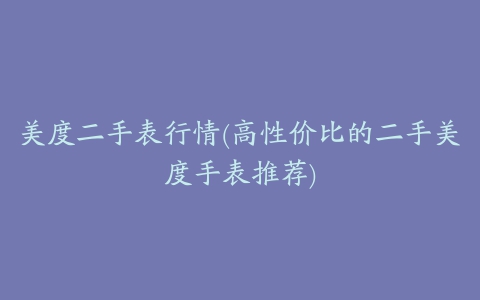 美度二手表行情(高性价比的二手美度手表推荐)